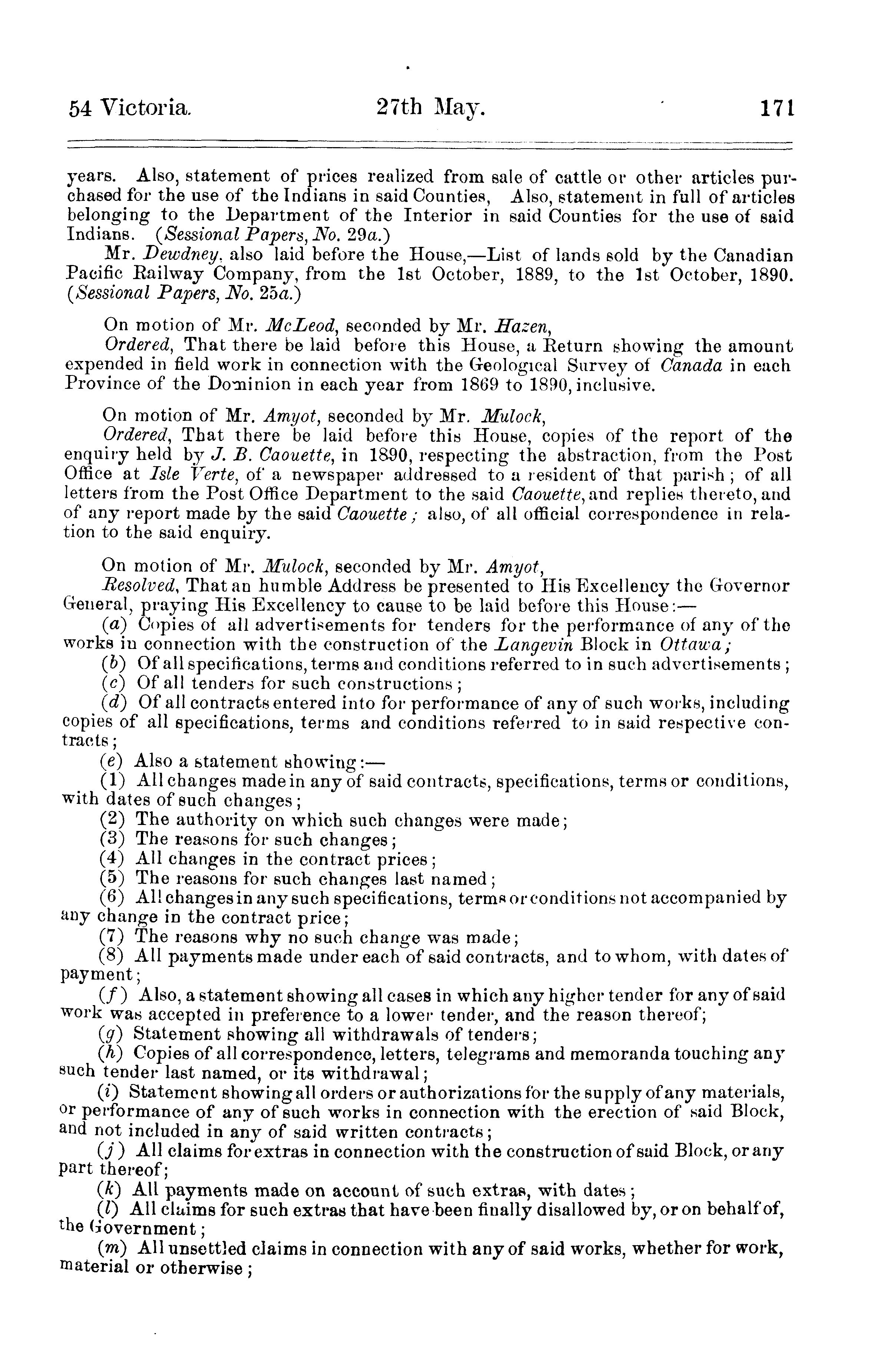 54 Victoria. 27th May. 171

years. Also, statement of prices realized from sale of cattle or other articles purchased for the use of the Indians in said Counties, Also, statement in full of articles belonging to the Department of the Interior in said Counties for the use of said Indians. (Sessional Papers, No. 29a.)

Mr. Dewdney, also laid before the House,—List of lands sold by the Canadian Pacific Railway Company, from the 1st October, 1889, to the 1st October, 1890. (Sessional Papers, No. 25a.)

On motion of Mr. McLeod, seconded by Mr. Hazen,

Ordered, That there be laid before this House, a Return showing the amount expended in field work in connection with the Geological Survey of Canada in each Province of the Dominion in each year from 1869 to 1890, inclusive.

On motion of Mr. Amyot, seconded by Mr. Mulock,

Ordered, That there be laid before this House, copies of the report of the enquiry held by J. B. Caouette, in 1890, respecting the abstraction, from the Post Office at Isle Verte, of a newspaper addressed to a resident of that parish; of all letters from the Post Office Department to the said Caouette, and replies thereto, and of any report made by the said Caouette; also, of all official correspondence in relation to the said enquiry.

On motion of Mr. Mulock, seconded by Mr. Amyot,

Resolved, That an humble Address be presented to His Excellency the Governor General, praying His Excellency to cause to be laid before this House:—

(a) Copies of all advertisements for tenders for the performance of any of the works in connection with the construction of the Langevin Block in Ottawa;

(b) Of all specifications, terms and conditions referred to in such advertisements;

(c) Of all tenders for such constructions;

(d) Of all contracts entered into for performance of any of such works, including copies of all specifications, terms and conditions referred to in said respective contracts;

(e) Also a statement showing:—

(1) All changes made in any of said contracts, specifications, terms or conditions, with dates of such changes;

(2) The authority on which such changes were made;

(3) The reasons for such changes;

(4) All changes in the contract prices;

(5) The reasons for such changes last named;

(6) All changes in any such specifications, terms or conditions not accompanied by any change in the contract price;

(7) The reasons why no such change was made;

(8) All payments made under each of said contracts, and to whom, with dates of payment;

(f) Also, a statement showing all cases in which any higher tender for any of said work was accepted in preference to a lower tender, and the reason thereof;

(g) Statement showing all withdrawals of tenders;

(h) Copies of all correspondence, letters, telegrams and memoranda touching any such tender last named, or its withdrawal;

(i) Statement showing all orders or authorizations for the supply of any materials, or performance of any of such works in connection with the erection of said Block, and not included in any of said written contracts;

(j) All claims for extras in connection with the construction of said Block, or any part thereof;

(k) All payments made on account of such extras, with dates;

(l) All claims for such extras that have been finally disallowed by, or on behalf of, the Government;

(m) All unsettled claims in connection with any of said works, whether for work, material or otherwise;